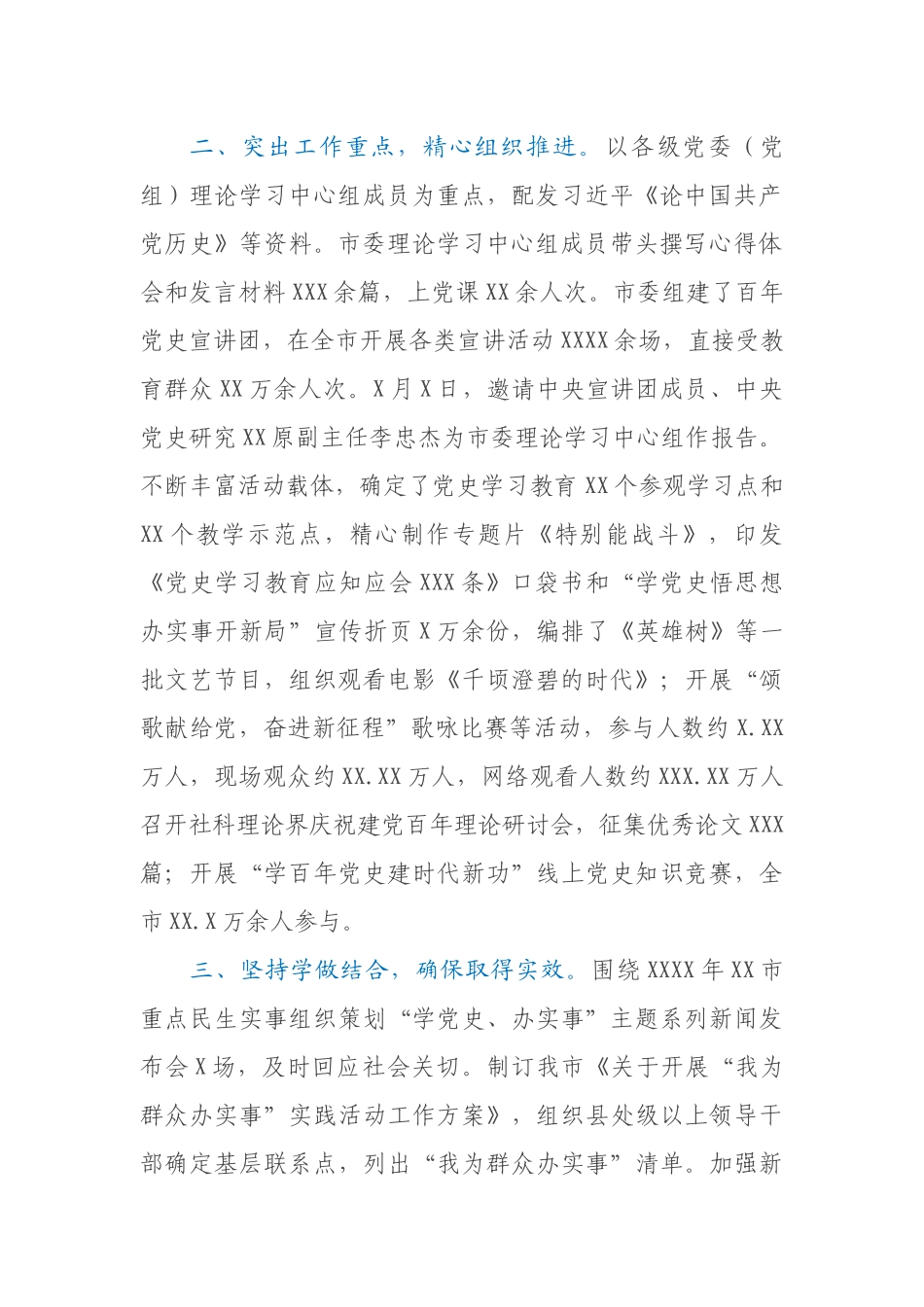 二、突出工作重点，精心组织推进。以各级党委（党组）理论学习中心组成员为重点，配发习近平《论中国共产党历史》等资料。市委理论学习中心组成员带头撰写心得体会和发言材料XXX余篇，上党课XX余人次。市委组建了百年党史宣讲团，在全市开展各类宣讲活动XXXX余场，直接受教育群众XX万余人次。X月X日，邀请中央宣讲团成员、中央党史研究XX原副主任李忠杰为市委理论学习中心组作报告。不断丰富活动载体，确定了党史学习教育XX个参观学习点和XX个教学示范点，精心制作专题片《特别能战斗》，印发《党史学习教育应知应会XXX条》口袋书和“学党史悟思想办实事开新局”宣传折页X万余份，编排了《英雄树》等一批文艺节目，组织观看电影《千顷澄碧的时代》；开展“颂歌献给党，奋进新征程”歌咏比赛等活动，参与人数约X.XX万人，现场观众约XX.XX万人，网络观看人数约XXX.XX万人召开社科理论界庆祝建党百年理论研讨会，征集优秀论文XXX篇；开展“学百年党史建时代新功”线上党史知识竞赛，全市XX.X万余人参与。

三、坚持学做结合，确保取得实效。围绕XXXX年XX市重点民生实事组织策划“学党史、办实事”主题系列新闻发布会X场，及时回应社会关切。制订我市《关于开展“我为群众办实事”实践活动工作方案》，组织县处级以上领导干部确定基层联系点，列出“我为群众办实事”清单。加强新